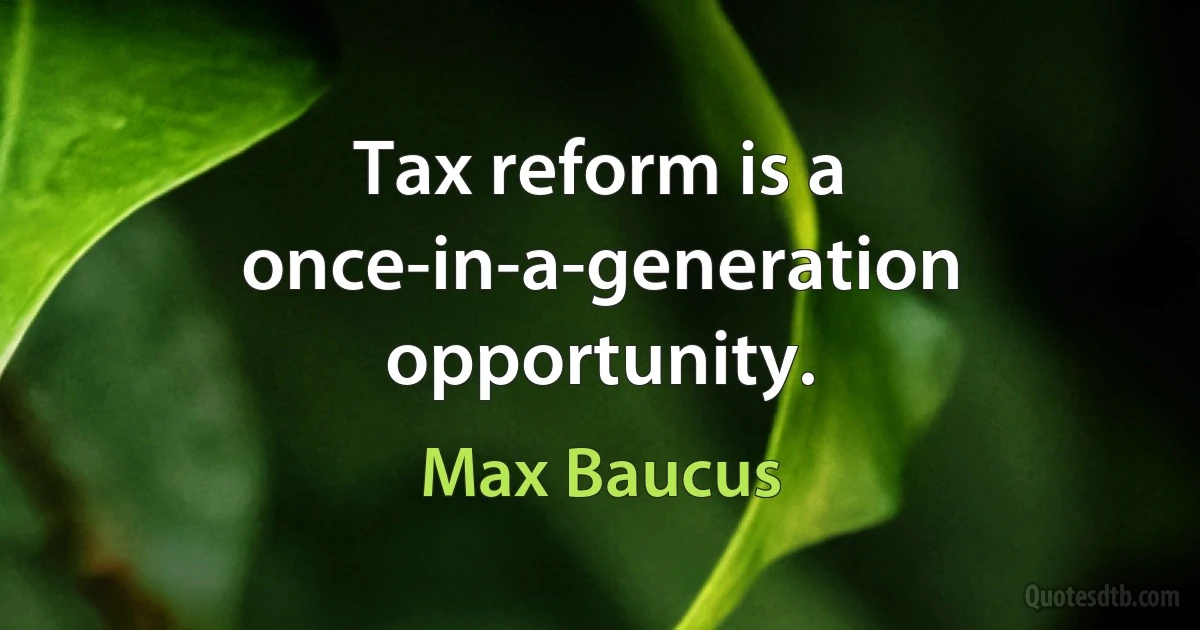 Tax reform is a once-in-a-generation opportunity.

Max Baucus

Quotesdtb.com